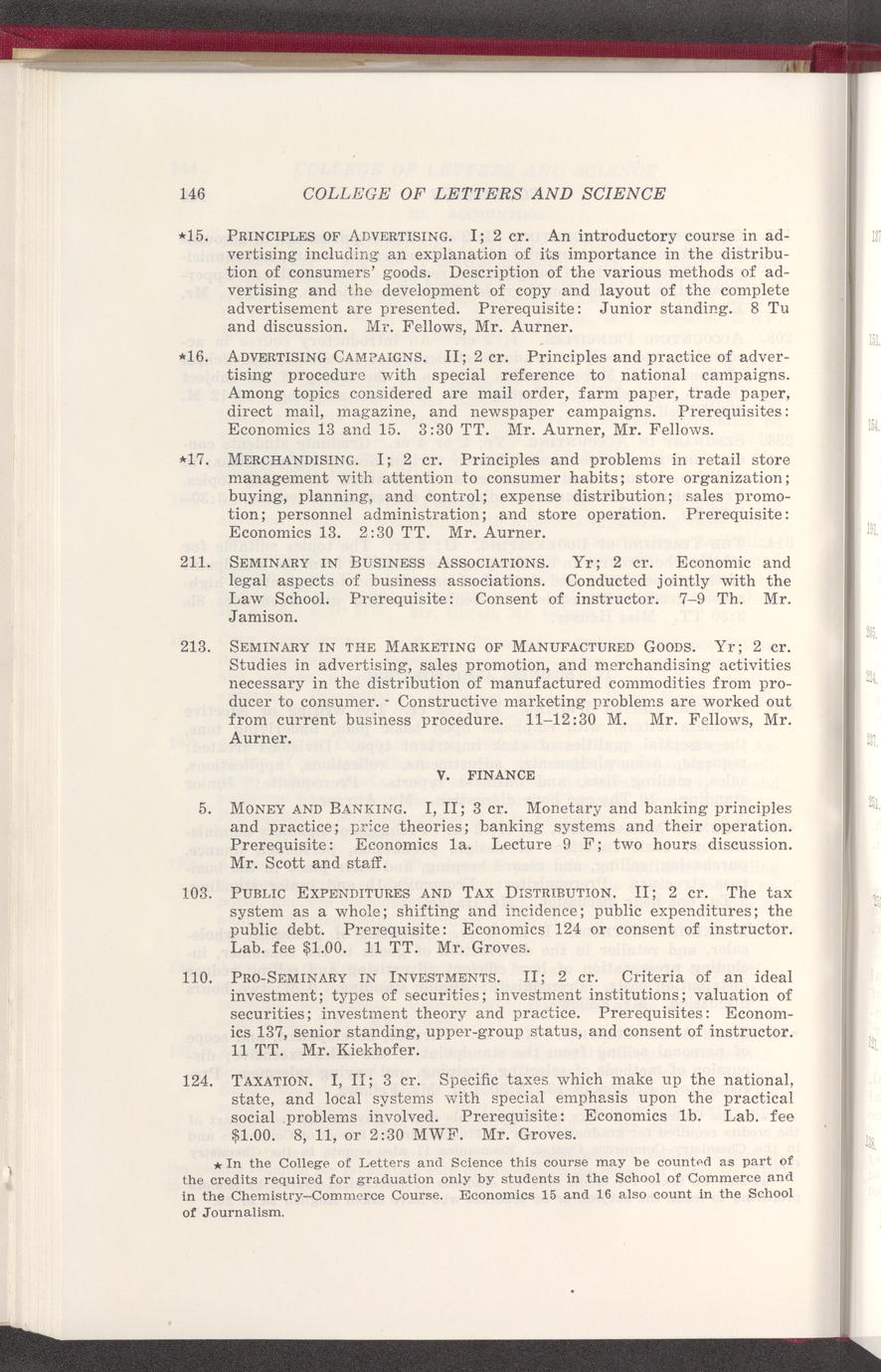 146 COLLEGE OF LETTERS AND SCIENCE

★15. PRINCIPLES OF ADVERTISING. I; 2 cr. An introductory course in advertising including an explanation of its importance in the distribution of consumers' goods. Description of the various methods of advertising and the development of copy and layout of the complete advertisement are presented. Prerequisite: Junior standing. 8 Tu and discussion. Mr. Fellows, Mr. Aurner.

★16. ADVERTISING CAMPAIGNS. II; 2 cr. Principles and practice of advertising procedure with special reference to national campaigns. Among topics considered are mail order, farm paper, trade paper, direct mail, magazine, and newspaper campaigns. Prerequisites: Economics 13 and 15. 3:30 TT. Mr. Aurner, Mr. Fellows.

★17. MERCHANDISING. I; 2 cr. Principles and problems in retail store management with attention to consumer habits; store organization; buying, planning, and control; expense distribution; sales promotion; personnel administration; and store operation. Prerequisite: Economics 13. 2:30 TT. Mr. Aurner.

211. SEMINARY IN BUSINESS ASSOCIATIONS. Yr; 2 cr. Economic and legal aspects of business associations. Conducted jointly with the Law School. Prerequisite: Consent of instructor. 7–9 Th. Mr. Jamison.

213. SEMINARY IN THE MARKETING OF MANUFACTURED GOODS. Yr; 2 cr. Studies in advertising, sales promotion, and merchandising activities necessary in the distribution of manufactured commodities from producer to consumer. Constructive marketing problems are worked out from current business procedure. 11–12:30 M. Mr. Fellows, Mr. Aurner.

V. FINANCE

5. MONEY AND BANKING. I, II; 3 cr. Monetary and banking principles and practice; price theories; banking systems and their operation. Prerequisite: Economics 1a. Lecture 9 F; two hours discussion. Mr. Scott and staff.

103. PUBLIC EXPENDITURES AND TAX DISTRIBUTION. II; 2 cr. The tax system as a whole; shifting and incidence; public expenditures; the public debt. Prerequisite: Economics 124 or consent of instructor. Lab. fee $1.00. 11 TT. Mr. Groves.

110. PRO-SEMINARY IN INVESTMENTS. II; 2 cr. Criteria of an ideal investment; types of securities; investment institutions; valuation of securities; investment theory and practice. Prerequisites: Economics 137, senior standing, upper-group status, and consent of instructor. 11 TT. Mr. Kiekhofer.

124. TAXATION. I, II; 3 cr. Specific taxes which make up the national, state, and local systems with special emphasis upon the practical social problems involved. Prerequisite: Economics 1b. Lab. fee $1.00. 8, 11, or 2:30 MWF. Mr. Groves.

★ In the College of Letters and Science this course may be counted as part of the credits required for graduation only by students in the School of Commerce and in the Chemistry–Commerce Course. Economics 15 and 16 also count in the School of Journalism.